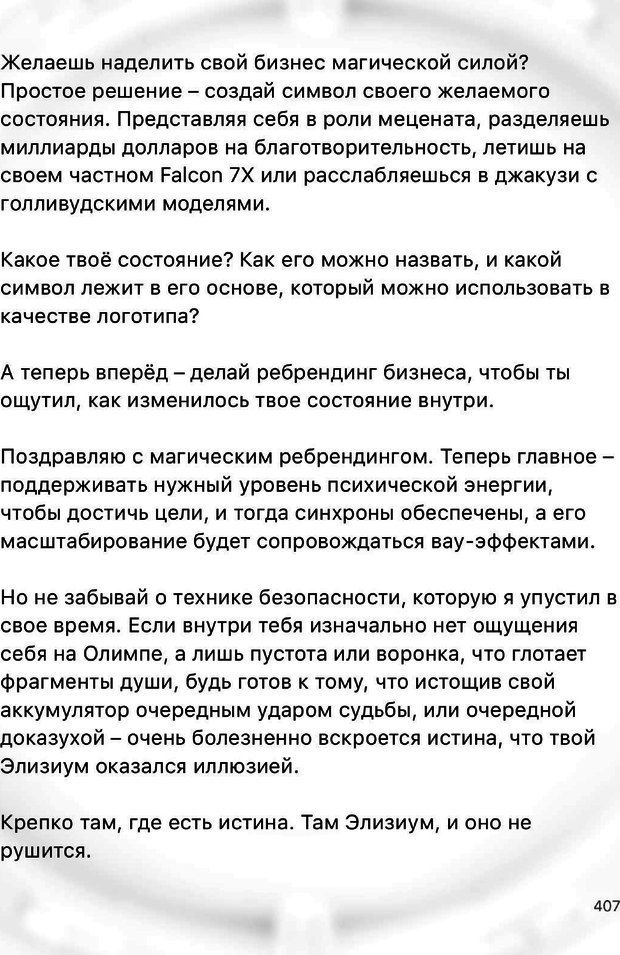 Желаешь наделить свой бизнес магической силой? Простое решение – создай символ своего желаемого состояния. Представляя себя в роли мецената, разделяешь миллиарды долларов на благотворительность, летишь на своем частном Falcon 7X или расслабляешься в джакузи с голливудскими моделями.

Какое твоё состояние? Как его можно назвать, и какой символ лежит в его основе, который можно использовать в качестве логотипа?

А теперь вперёд – делай ребрендинг бизнеса, чтобы ты ощутил, как изменилось твое состояние внутри.

Поздравляю с магическим ребрендингом. Теперь главное – поддерживать нужный уровень психической энергии, чтобы достичь цели, и тогда синхроны обеспечены, а его масштабирование будет сопровождаться вау-эффектами.

Но не забывай о технике безопасности, которую я упустил в свое время. Если внутри тебя изначально нет ощущения себя на Олимпе, а лишь пустота или воронка, что глотает фрагменты души, будь готов к тому, что истощив свой аккумулятор очередным ударом судьбы, или очередной доказухой – очень болезненно вскроется истина, что твой Элизиум оказался иллюзией.

Крепко там, где есть истина. Там Элизиум, и оно не рушится.

407